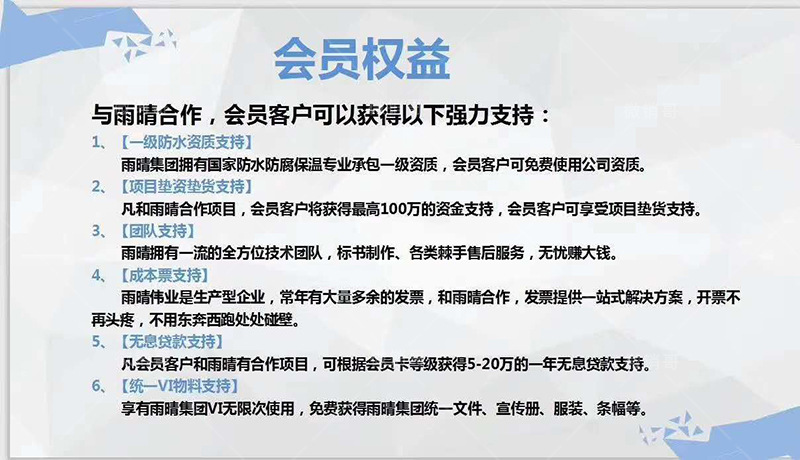 会员权益

与雨晴合作，会员客户可以获得以下强力支持：

1、【一级防水资质支持】

雨晴集团拥有国家防水防腐保温专业承包一级资质，会员客户可免费使用公司资质。

2、【项目垫资垫货支持】

凡和雨晴合作项目，会员客户将获得最高100万的资金支持，会员客户可享受项目垫货支持。

3、【团队支持】

雨晴拥有一流的全方位技术团队，标书制作、各类棘手售后服务，无忧赚大钱。

4、【成本票支持】

雨晴伟业是生产型企业，常年有大量多余的发票，和雨晴合作，发票提供一站式解决方案，开票不再头疼，不用东奔西跑处处碰壁。

5、【无息贷款支持】

凡会员客户和雨晴有合作项目，可根据会员卡等级获得5-20万的一年无息贷款支持。

6、【统一VI物料支持】

享有雨晴集团VI无限次使用，免费获得雨晴集团统一文件、宣传册、服装、条幅等。